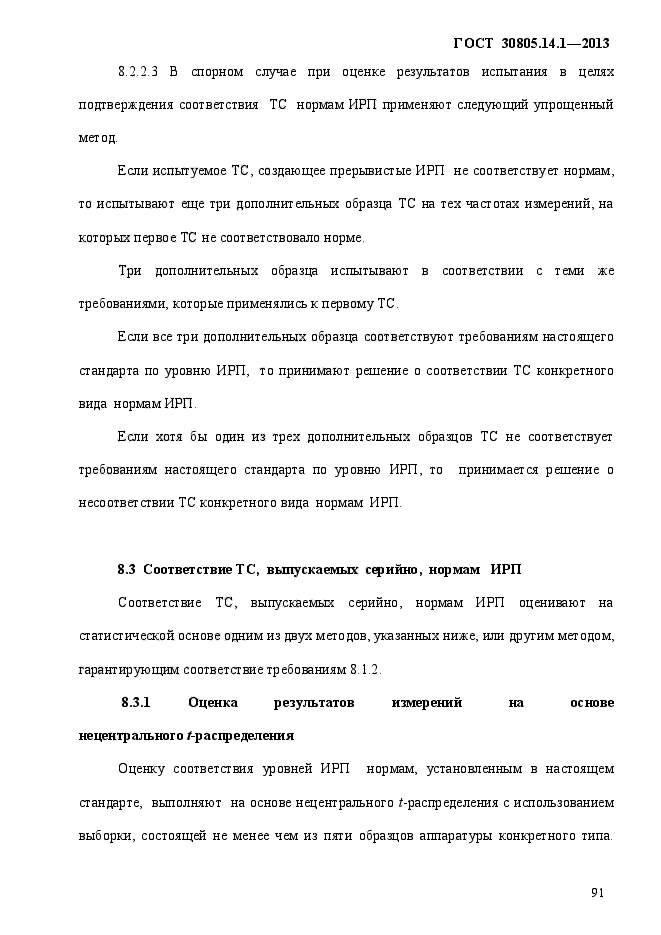 ГОСТ 30805.14.1—2013

8.2.2.3 В спорном случае при оценке результатов испытания в целях подтверждения соответствия ТС нормам ИРП применяют следующий упрощенный метод.

Если испытуемое ТС, создающее прерывистые ИРП не соответствует нормам, то испытывают еще три дополнительных образца ТС на тех частотах измерений, на которых первое ТС не соответствовало норме.

Три дополнительных образца испытывают в соответствии с теми же требованиями, которые применялись к первому ТС.

Если все три дополнительных образца соответствуют требованиям настоящего стандарта по уровню ИРП, то принимают решение о соответствии ТС конкретного вида нормам ИРП.

Если хотя бы один из трех дополнительных образцов ТС не соответствует требованиям настоящего стандарта по уровню ИРП, то принимается решение о несоответствии ТС конкретного вида нормам ИРП.

8.3 Соответствие ТС, выпускаемых серийно, нормам ИРП

Соответствие ТС, выпускаемых серийно, нормам ИРП оценивают на статистической основе одним из двух методов, указанных ниже, или другим методом, гарантирующим соответствие требованиям 8.1.2.

8.3.1 Оценка результатов измерений на основе нецентрального $t$-распределения

Оценку соответствия уровней ИРП нормам, установленным в настоящем стандарте, выполняют на основе нецентрального $t$-распределения с использованием выборки, состоящей не менее чем из пяти образцов аппаратуры конкретного типа.

91